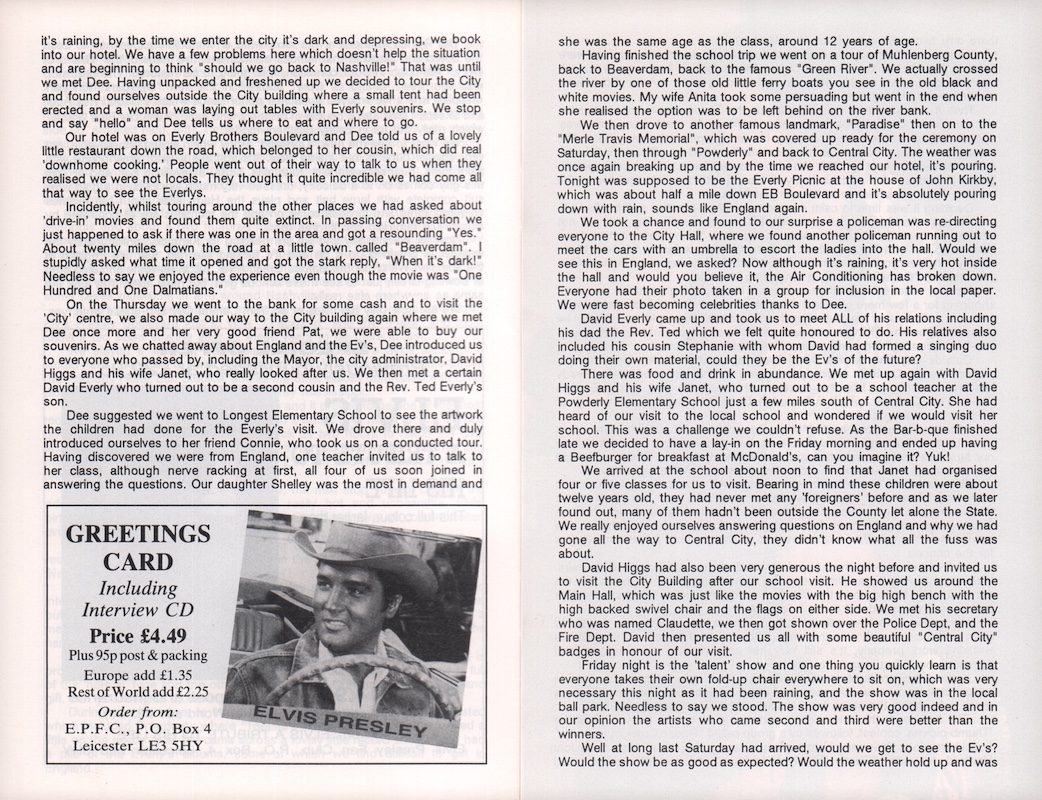 it's raining, by the time we enter the city it's dark and depressing, we book into our hotel. We have a few problems here which doesn't help the situation and are beginning to think "should we go back to Nashville!" That was until we met Dee. Having unpacked and freshened up we decided to tour the City and found ourselves outside the City building where a small tent had been erected and a woman was laying out tables with Everly souvenirs. We stop and say "hello" and Dee tells us where to eat and where to go.

Our hotel was on Everly Brothers Boulevard and Dee told us of a lovely little restaurant down the road, which belonged to her cousin, which did real 'downhome cooking.' People went out of their way to talk to us when they realised we were not locals. They thought it quite incredible we had come all that way to see the Everlys.

Incidently, whilst touring around the other places we had asked about 'drive-in' movies and found them quite extinct. In passing conversation we just happened to ask if there was one in the area and got a resounding "Yes." About twenty miles down the road at a little town. called "Beaverdam". I stupidly asked what time it opened and got the stark reply, "When it's dark!" Needless to say we enjoyed the experience even though the movie was "One Hundred and One Dalmatians."

On the Thursday we went to the bank for some cash and to visit the 'City' centre, we also made our way to the City building again where we met Dee once more and her very good friend Pat, we were able to buy our souvenirs. As we chatted away about England and the Ev's, Dee introduced us to everyone who passed by, including the Mayor, the city administrator, David Higgs and his wife Janet, who really looked after us. We then met a certain David Everly who turned out to be a second cousin and the Rev. Ted Everly's son.

Dee suggested we went to Longest Elementary School to see the artwork the children had done for the Everly's visit. We drove there and duly introduced ourselves to her friend Connie, who took us on a conducted tour. Having discovered we were from England, one teacher invited us to talk to her class, although nerve racking at first, all four of us soon joined in answering the questions. Our daughter Shelley was the most in demand and

GREETINGS CARD
Including Interview CD
Price £4.49
Plus 95p post & packing
Europe add £1.35
Rest of World add £2.25
Order from:
E.P.F.C., P.O. Box 4
Leicester LE3 5HY

ELVIS PRESLEY

she was the same age as the class, around 12 years of age.

Having finished the school trip we went on a tour of Muhlenberg County, back to Beaverdam, back to the famous "Green River". We actually crossed the river by one of those old little ferry boats you see in the old black and white movies. My wife Anita took some persuading but went in the end when she realised the option was to be left behind on the river bank.

We then drove to another famous landmark, "Paradise" then on to the "Merle Travis Memorial", which was covered up ready for the ceremony on Saturday, then through "Powderly" and back to Central City. The weather was once again breaking up and by the time we reached our hotel, it's pouring. Tonight was supposed to be the Everly Picnic at the house of John Kirkby, which was about half a mile down EB Boulevard and it's absolutely pouring down with rain, sounds like England again.

We took a chance and found to our surprise a policeman was re-directing everyone to the City Hall, where we found another policeman running out to meet the cars with an umbrella to escort the ladies into the hall. Would we see this in England, we asked? Now although it's raining, it's very hot inside the hall and would you believe it, the Air Conditioning has broken down. Everyone had their photo taken in a group for inclusion in the local paper. We were fast becoming celebrities thanks to Dee.

David Everly came up and took us to meet ALL of his relations including his dad the Rev. Ted which we felt quite honoured to do. His relatives also included his cousin Stephanie with whom David had formed a singing duo doing their own material, could they be the Ev's of the future?

There was food and drink in abundance. We met up again with David Higgs and his wife Janet, who turned out to be a school teacher at the Powderly Elementary School just a few miles south of Central City. She had heard of our visit to the local school and wondered if we would visit her school. This was a challenge we couldn't refuse. As the Bar-b-que finished late we decided to have a lay-in on the Friday morning and ended up having a Beefburger for breakfast at McDonald's, can you imagine it? Yuk!

We arrived at the school about noon to find that Janet had organised four or five classes for us to visit. Bearing in mind these children were about twelve years old, they had never met any 'foreigners' before and as we later found out, many of them hadn't been outside the County let alone the State. We really enjoyed ourselves answering questions on England and why we had gone all the way to Central City, they didn't know what all the fuss was about.

David Higgs had also been very generous the night before and invited us to visit the City Building after our school visit. He showed us around the Main Hall, which was just like the movies with the big high bench with the high backed swivel chair and the flags on either side. We met his secretary who was named Claudette, we then got shown over the Police Dept, and the Fire Dept. David then presented us all with some beautiful "Central City" badges in honour of our visit.

Friday night is the 'talent' show and one thing you quickly learn is that everyone takes their own fold-up chair everywhere to sit on, which was very necessary this night as it had been raining, and the show was in the local ball park. Needless to say we stood. The show was very good indeed and in our opinion the artists who came second and third were better than the winners.

Well at long last Saturday had arrived, would we get to see the Ev's? Would the show be as good as expected? Would the weather hold up and was